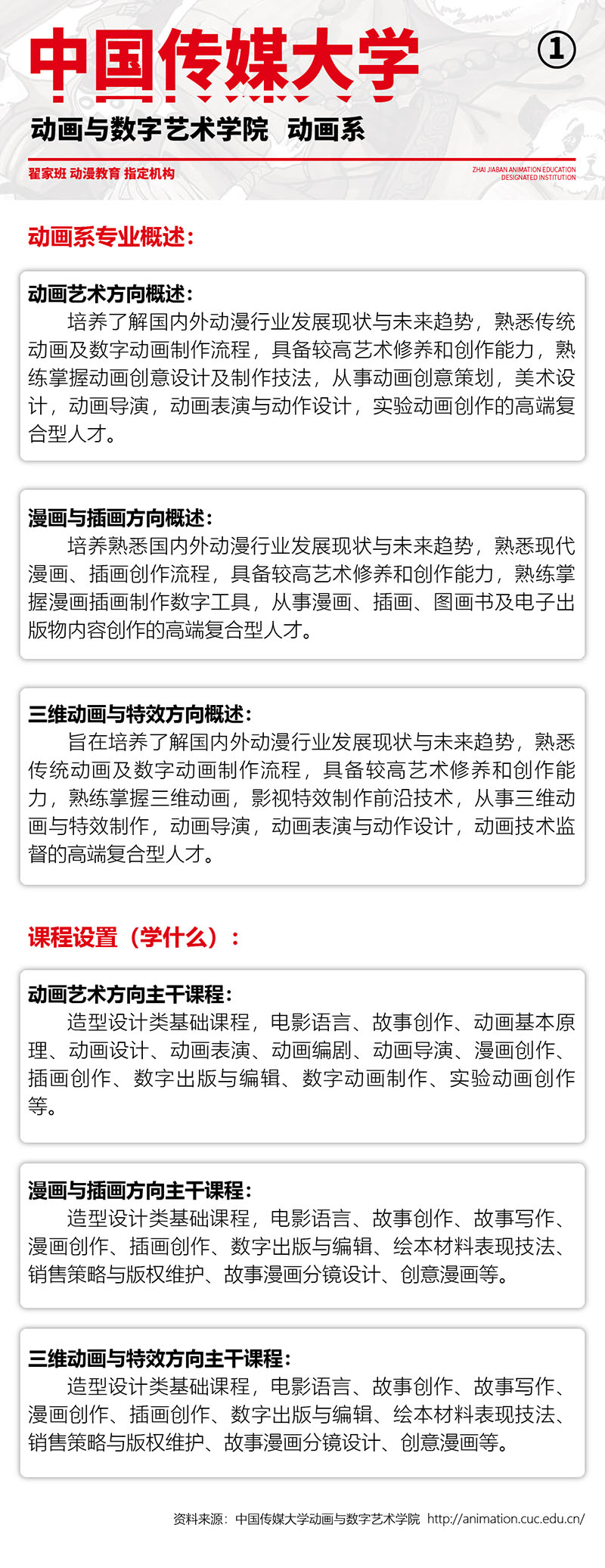 中国传媒大学 ①

动画与数字艺术学院 动画系

翟家班 动漫教育 指定机构

ZHAI JIABAN ANIMATION EDUCATION DESIGNATED INSTITUTION

动画系专业概述：

动画艺术方向概述：
培养了解国内外动漫行业发展现状与未来趋势，熟悉传统动画及数字动画制作流程，具备较高艺术修养和创作能力，熟练掌握动画创意设计及制作技法，从事动画创意策划，美术设计，动画导演，动画表演与动作设计，实验动画创作的高端复合型人才。

漫画与插画方向概述：
培养熟悉国内外动漫行业发展现状与未来趋势，熟悉现代漫画、插画创作流程，具备较高艺术修养和创作能力，熟练掌握漫画插画制作数字工具，从事漫画、插画、图画书及电子出版物内容创作的高端复合型人才。

三维动画与特效方向概述：
旨在培养了解国内外动漫行业发展现状与未来趋势，熟悉传统动画及数字动画制作流程，具备较高艺术修养和创作能力，熟练掌握三维动画，影视特效制作前沿技术，从事三维动画与特效制作，动画导演，动画表演与动作设计，动画技术监督的高端复合型人才。

课程设置（学什么）：

动画艺术方向主干课程：
造型设计类基础课程，电影语言、故事创作、动画基本原理、动画设计、动画表演、动画编剧、动画导演、漫画创作、插画创作、数字出版与编辑、数字动画制作、实验动画创作等。

漫画与插画方向主干课程：
造型设计类基础课程，电影语言、故事创作、故事写作、漫画创作、插画创作、数字出版与编辑、绘本材料表现技法、销售策略与版权维护、故事漫画分镜设计、创意漫画等。

三维动画与特效方向主干课程：
造型设计类基础课程，电影语言、故事创作、故事写作、漫画创作、插画创作、数字出版与编辑、绘本材料表现技法、销售策略与版权维护、故事漫画分镜设计、创意漫画等。

资料来源：中国传媒大学动画与数字艺术学院 http://animation.cuc.edu.cn/